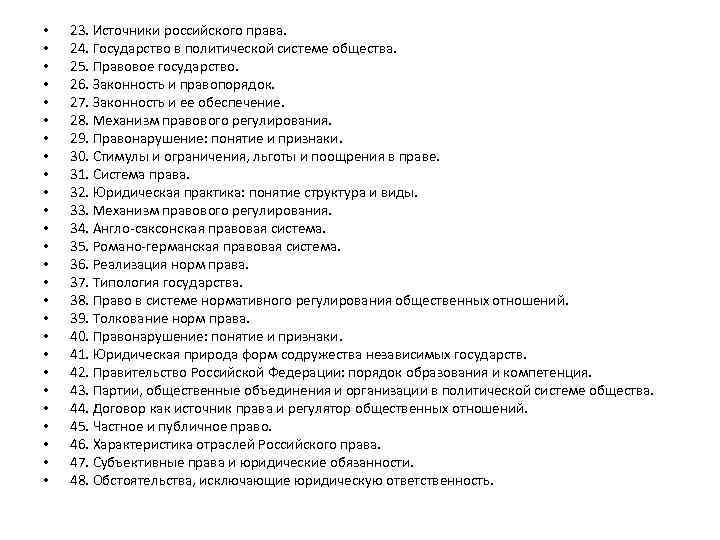 • 23. Источники российского права.
• 24. Государство в политической системе общества.
• 25. Правовое государство.
• 26. Законность и правопорядок.
• 27. Законность и ее обеспечение.
• 28. Механизм правового регулирования.
• 29. Правонарушение: понятие и признаки.
• 30. Стимулы и ограничения, льготы и поощрения в праве.
• 31. Система права.
• 32. Юридическая практика: понятие структура и виды.
• 33. Механизм правового регулирования.
• 34. Англо-саксонская правовая система.
• 35. Романо-германская правовая система.
• 36. Реализация норм права.
• 37. Типология государства.
• 38. Право в системе нормативного регулирования общественных отношений.
• 39. Толкование норм права.
• 40. Правонарушение: понятие и признаки.
• 41. Юридическая природа форм содружества независимых государств.
• 42. Правительство Российской Федерации: порядок образования и компетенция.
• 43. Партии, общественные объединения и организации в политической системе общества.
• 44. Договор как источник права и регулятор общественных отношений.
• 45. Частное и публичное право.
• 46. Характеристика отраслей Российского права.
• 47. Субъективные права и юридические обязанности.
• 48. Обстоятельства, исключающие юридическую ответственность.